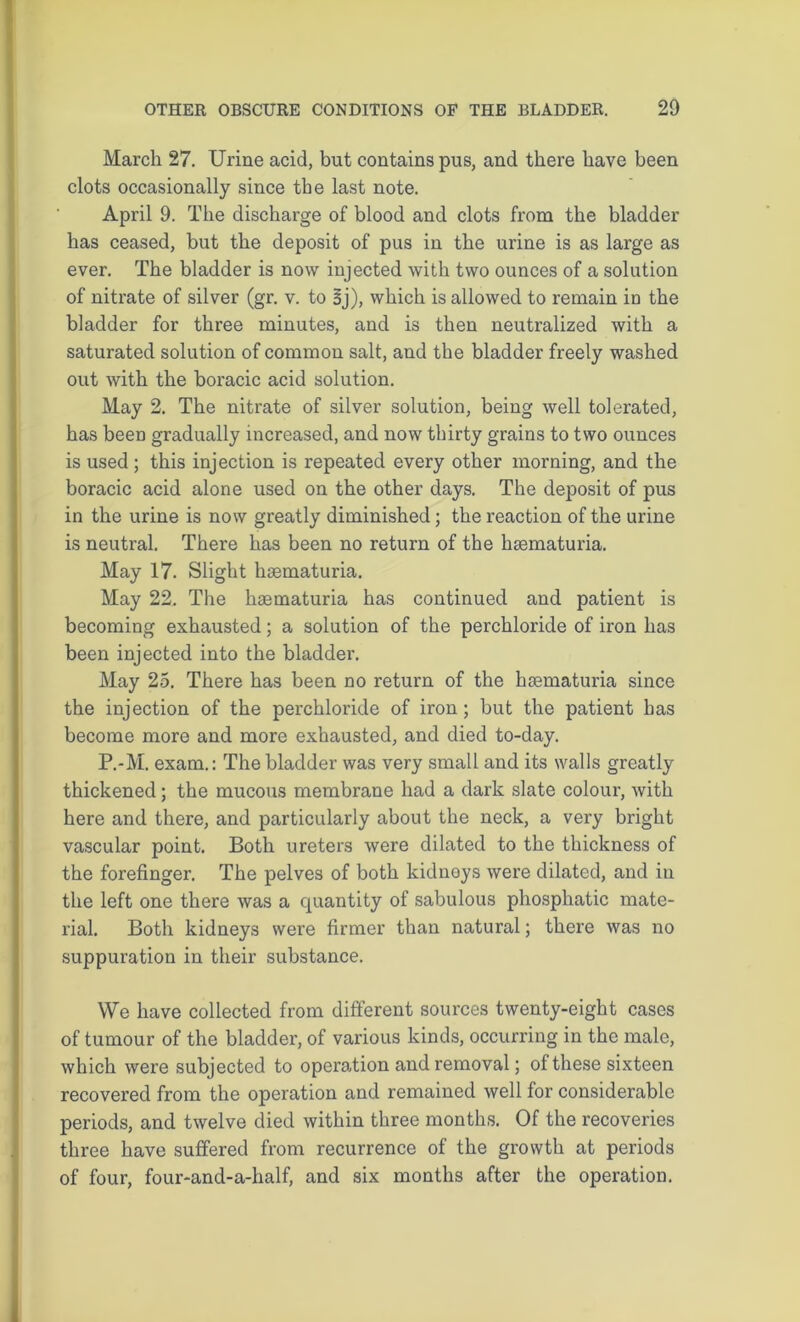 OTHER OBSCURE CONDITIONS OF THE BLADDER. 29

March 27. Urine acid, but contains pus, and there have been clots occasionally since the last note.

April 9. The discharge of blood and clots from the bladder has ceased, but the deposit of pus in the urine is as large as ever. The bladder is now injected with two ounces of a solution of nitrate of silver (gr. v. to ℥j), which is allowed to remain in the bladder for three minutes, and is then neutralized with a saturated solution of common salt, and the bladder freely washed out with the boracic acid solution.

May 2. The nitrate of silver solution, being well tolerated, has been gradually increased, and now thirty grains to two ounces is used; this injection is repeated every other morning, and the boracic acid alone used on the other days. The deposit of pus in the urine is now greatly diminished; the reaction of the urine is neutral. There has been no return of the hæmaturia.

May 17. Slight hæmaturia.

May 22. The hæmaturia has continued and patient is becoming exhausted; a solution of the perchloride of iron has been injected into the bladder.

May 25. There has been no return of the hæmaturia since the injection of the perchloride of iron; but the patient has become more and more exhausted, and died to-day.

P.-M. exam.: The bladder was very small and its walls greatly thickened; the mucous membrane had a dark slate colour, with here and there, and particularly about the neck, a very bright vascular point. Both ureters were dilated to the thickness of the forefinger. The pelves of both kidneys were dilated, and in the left one there was a quantity of sabulous phosphatic material. Both kidneys were firmer than natural; there was no suppuration in their substance.

We have collected from different sources twenty-eight cases of tumour of the bladder, of various kinds, occurring in the male, which were subjected to operation and removal; of these sixteen recovered from the operation and remained well for considerable periods, and twelve died within three months. Of the recoveries three have suffered from recurrence of the growth at periods of four, four-and-a-half, and six months after the operation.